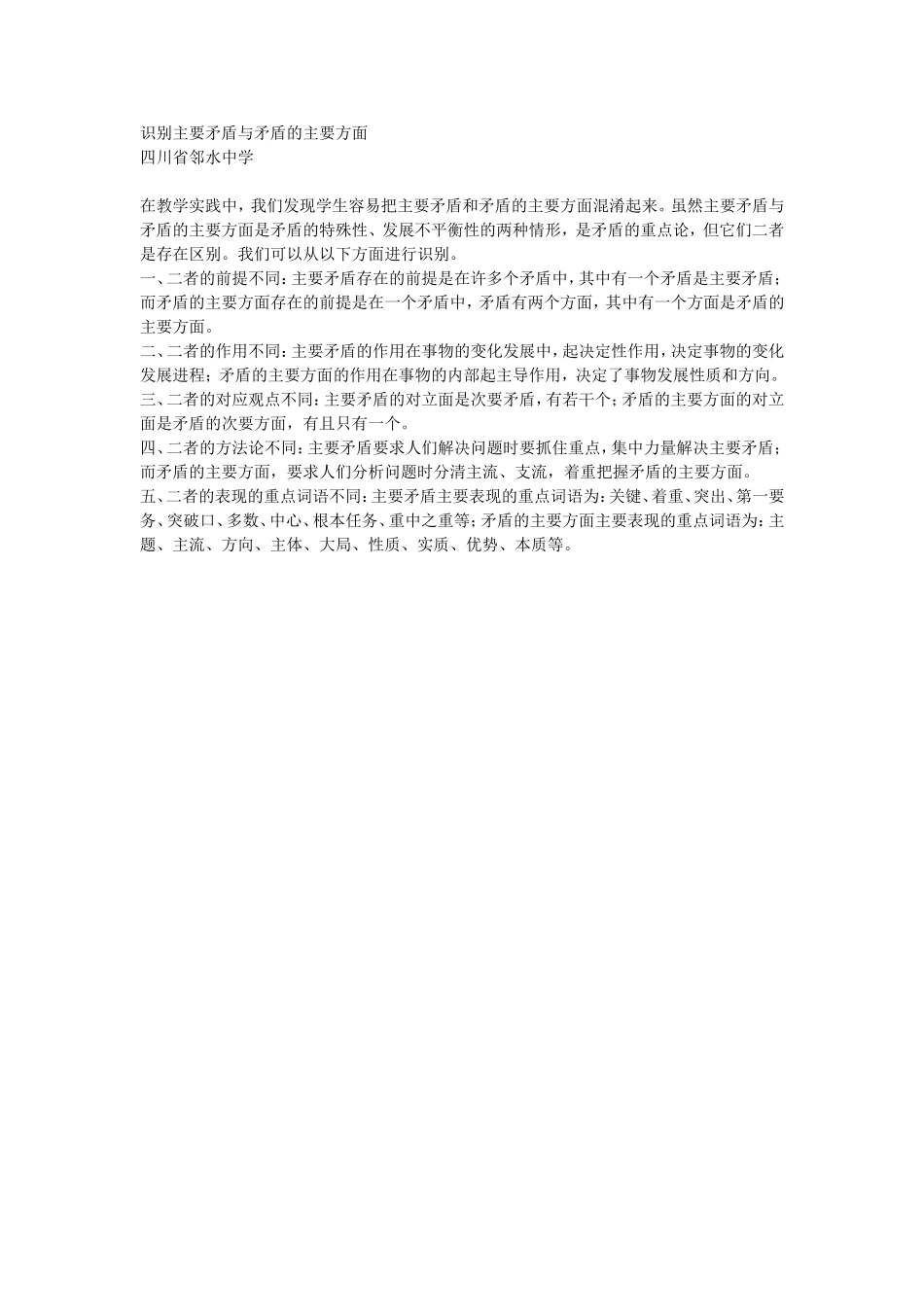 识别主要矛盾与矛盾的主要方面
四川省邻水中学

在教学实践中，我们发现学生容易把主要矛盾和矛盾的主要方面混淆起来。虽然主要矛盾与矛盾的主要方面是矛盾的特殊性、发展不平衡性的两种情形，是矛盾的重点论，但它们二者是存在区别。我们可以从以下方面进行识别。
一、二者的前提不同：主要矛盾存在的前提是在许多个矛盾中，其中有一个矛盾是主要矛盾；而矛盾的主要方面存在的前提是在一个矛盾中，矛盾有两个方面，其中有一个方面是矛盾的主要方面。
二、二者的作用不同：主要矛盾的作用在事物的变化发展中，起决定性作用，决定事物的变化发展进程；矛盾的主要方面的作用在事物的内部起主导作用，决定了事物发展性质和方向。
三、二者的对应观点不同：主要矛盾的对立面是次要矛盾，有若干个；矛盾的主要方面的对立面是矛盾的次要方面，有且只有一个。
四、二者的方法论不同：主要矛盾要求人们解决问题时要抓住重点，集中力量解决主要矛盾；而矛盾的主要方面，要求人们分析问题时分清主流、支流，着重把握矛盾的主要方面。
五、二者的表现的重点词语不同：主要矛盾主要表现的重点词语为：关键、着重、突出、第一要务、突破口、多数、中心、根本任务、重中之重等；矛盾的主要方面主要表现的重点词语为：主题、主流、方向、主体、大局、性质、实质、优势、本质等。